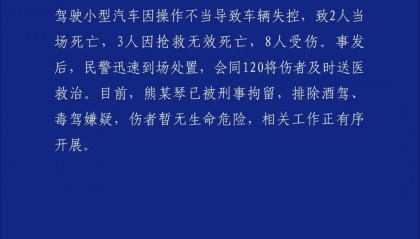 驾驶小型汽车因操作不当导致车辆失控，致2人当场死亡，3人因抢救无效死亡，8人受伤。事发后，民警迅速到场处置，会同120将伤者及时送医救治。目前，熊某琴已被刑事拘留，排除酒驾、毒驾嫌疑，伤者暂无生命危险，相关工作正有序开展。